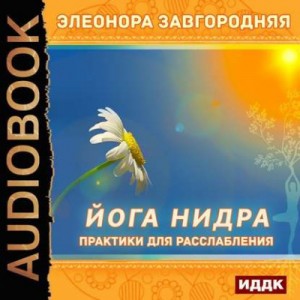 AUDIOBOOK

ЭЛЕОНОРА ЗАВГОРОДНЯЯ

ЙОГА НИДРА
ПРАКТИКИ ДЛЯ РАССЛАБЛЕНИЯ

ИДДК